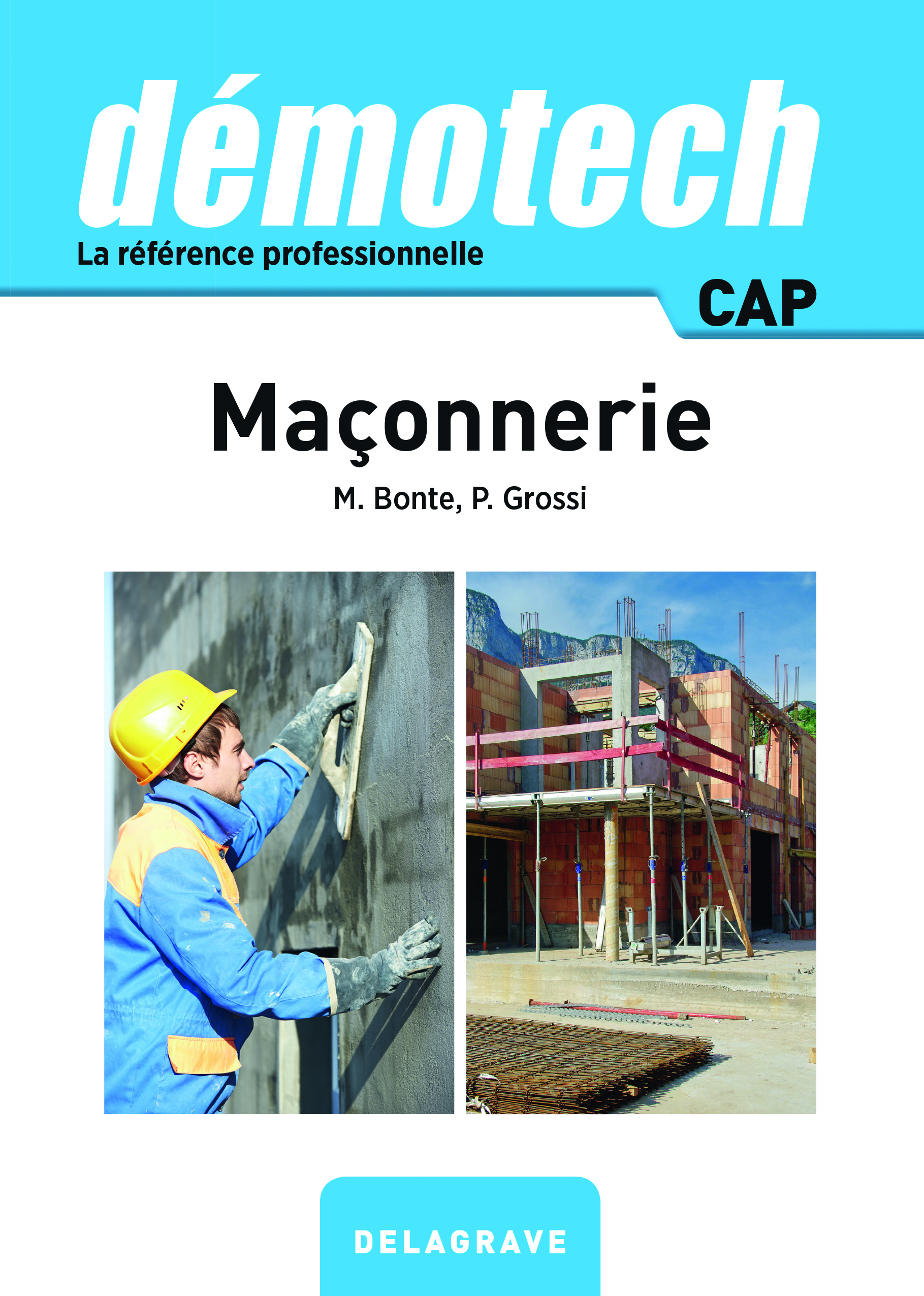 démotech
La référence professionnelle

CAP

Maçonnerie

M. Bonte, P. Grossi

DELAGRAVE